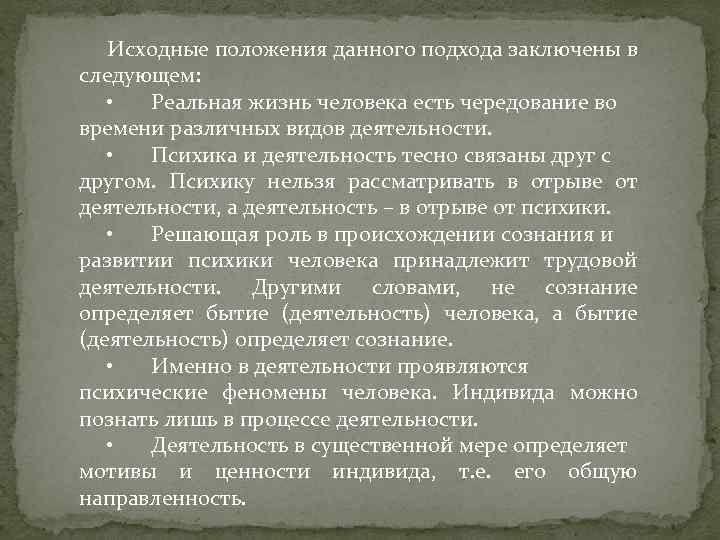 Исходные положения данного подхода заключены в следующем:

• Реальная жизнь человека есть чередование во времени различных видов деятельности.

• Психика и деятельность тесно связаны друг с другом. Психику нельзя рассматривать в отрыве от деятельности, а деятельность – в отрыве от психики.

• Решающая роль в происхождении сознания и развитии психики человека принадлежит трудовой деятельности. Другими словами, не сознание определяет бытие (деятельность) человека, а бытие (деятельность) определяет сознание.

• Именно в деятельности проявляются психические феномены человека. Индивида можно познать лишь в процессе деятельности.

• Деятельность в существенной мере определяет мотивы и ценности индивида, т.е. его общую направленность.